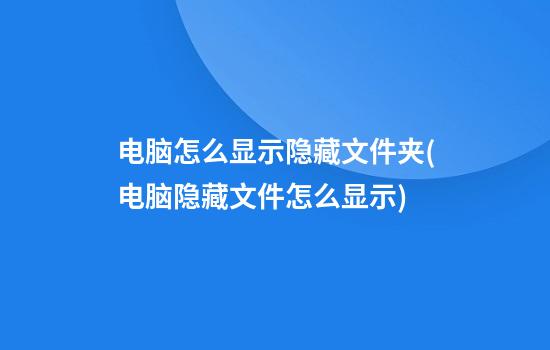 电脑怎么显示隐藏文件夹(电脑隐藏文件怎么显示)